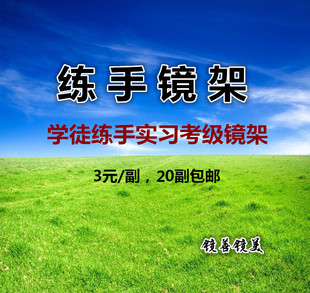 练手镜架

学徒练手实习考级镜架

3元/副，20副包邮

镜善镜美